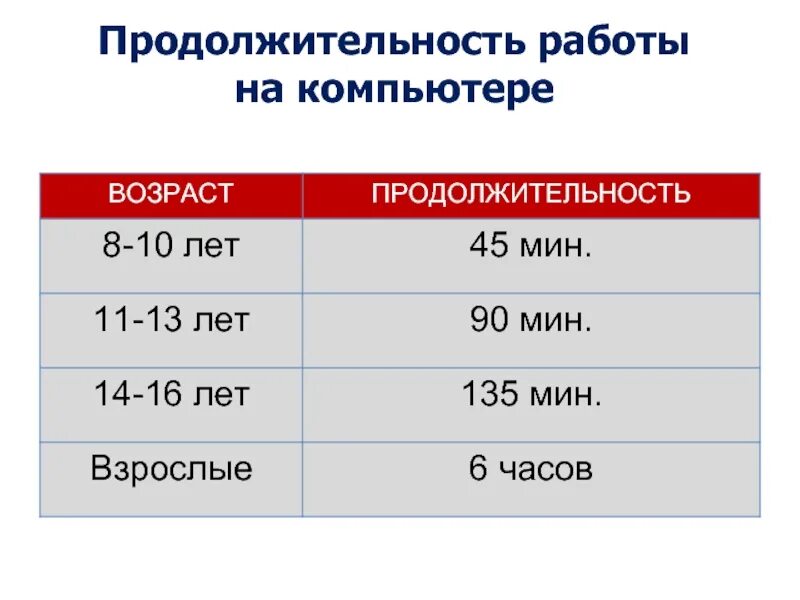 Продолжительность работы на компьютере

| ВОЗРАСТ | ПРОДОЛЖИТЕЛЬНОСТЬ |
|---|---|
| 8-10 лет | 45 мин. |
| 11-13 лет | 90 мин. |
| 14-16 лет | 135 мин. |
| Взрослые | 6 часов |